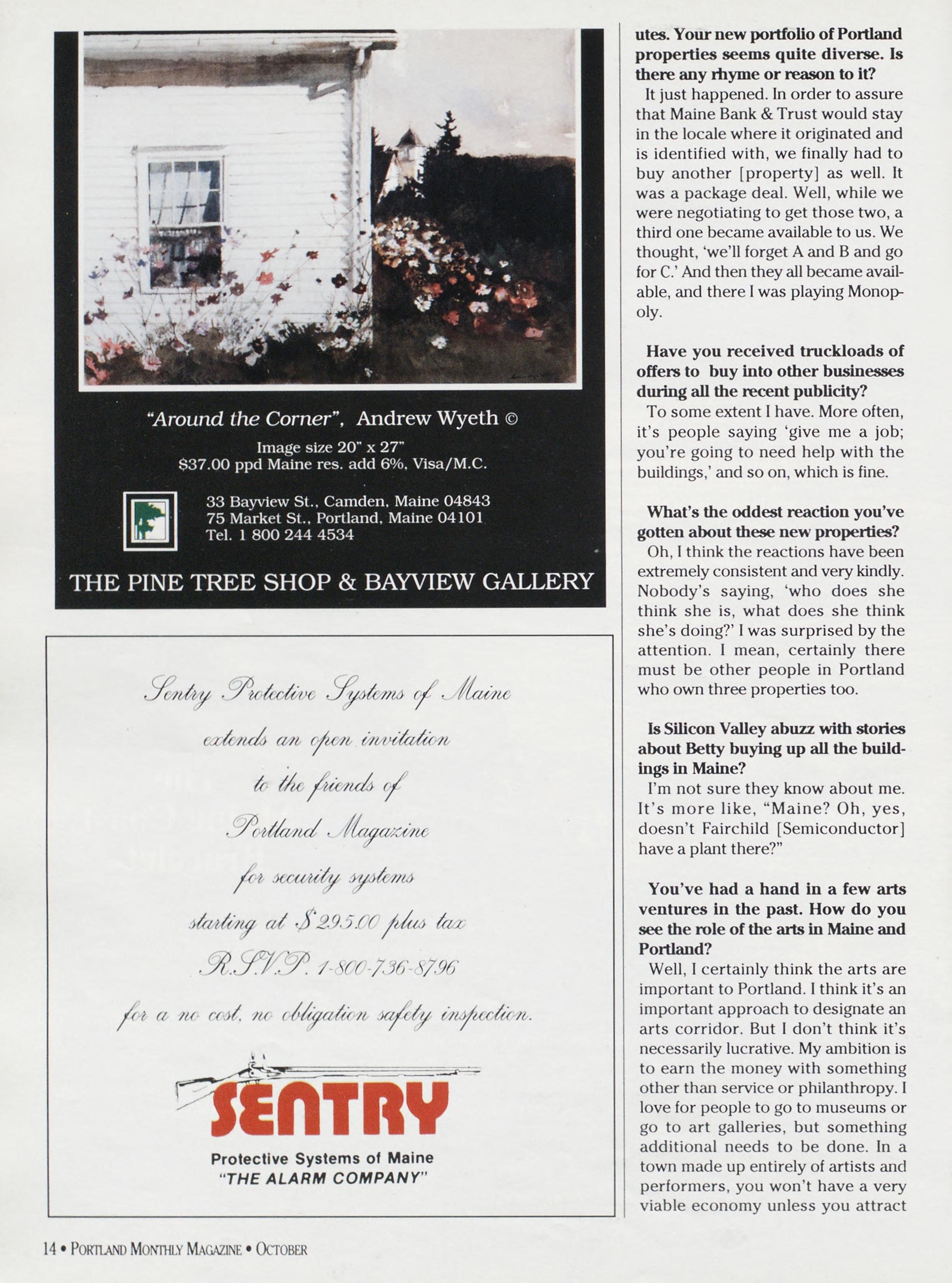 "Around the Corner", Andrew Wyeth ©

Image size 20" x 27"
$37.00 ppd Maine res. add 6%, Visa/M.C.

33 Bayview St., Camden, Maine 04843
75 Market St., Portland, Maine 04101
Tel. 1 800 244 4534

THE PINE TREE SHOP & BAYVIEW GALLERY

Sentry Protective Systems of Maine
extends an open invitation
to the friends of
Portland Magazine
for security systems
starting at $295.00 plus tax
R.S.V.P. 1-800-736-8796
for a no cost, no obligation safety inspection.

SENTRY
Protective Systems of Maine
"THE ALARM COMPANY"

utes. Your new portfolio of Portland properties seems quite diverse. Is there any rhyme or reason to it?

It just happened. In order to assure that Maine Bank & Trust would stay in the locale where it originated and is identified with, we finally had to buy another [property] as well. It was a package deal. Well, while we were negotiating to get those two, a third one became available to us. We thought, 'we'll forget A and B and go for C.' And then they all became available, and there I was playing Monopoly.

Have you received truckloads of offers to buy into other businesses during all the recent publicity?

To some extent I have. More often, it's people saying 'give me a job; you're going to need help with the buildings,' and so on, which is fine.

What's the oddest reaction you've gotten about these new properties?

Oh, I think the reactions have been extremely consistent and very kindly. Nobody's saying, 'who does she think she is, what does she think she's doing?' I was surprised by the attention. I mean, certainly there must be other people in Portland who own three properties too.

Is Silicon Valley abuzz with stories about Betty buying up all the buildings in Maine?

I'm not sure they know about me. It's more like, "Maine? Oh, yes, doesn't Fairchild [Semiconductor] have a plant there?"

You've had a hand in a few arts ventures in the past. How do you see the role of the arts in Maine and Portland?

Well, I certainly think the arts are important to Portland. I think it's an important approach to designate an arts corridor. But I don't think it's necessarily lucrative. My ambition is to earn the money with something other than service or philanthropy. I love for people to go to museums or go to art galleries, but something additional needs to be done. In a town made up entirely of artists and performers, you won't have a very viable economy unless you attract

14 • PORTLAND MONTHLY MAGAZINE • OCTOBER